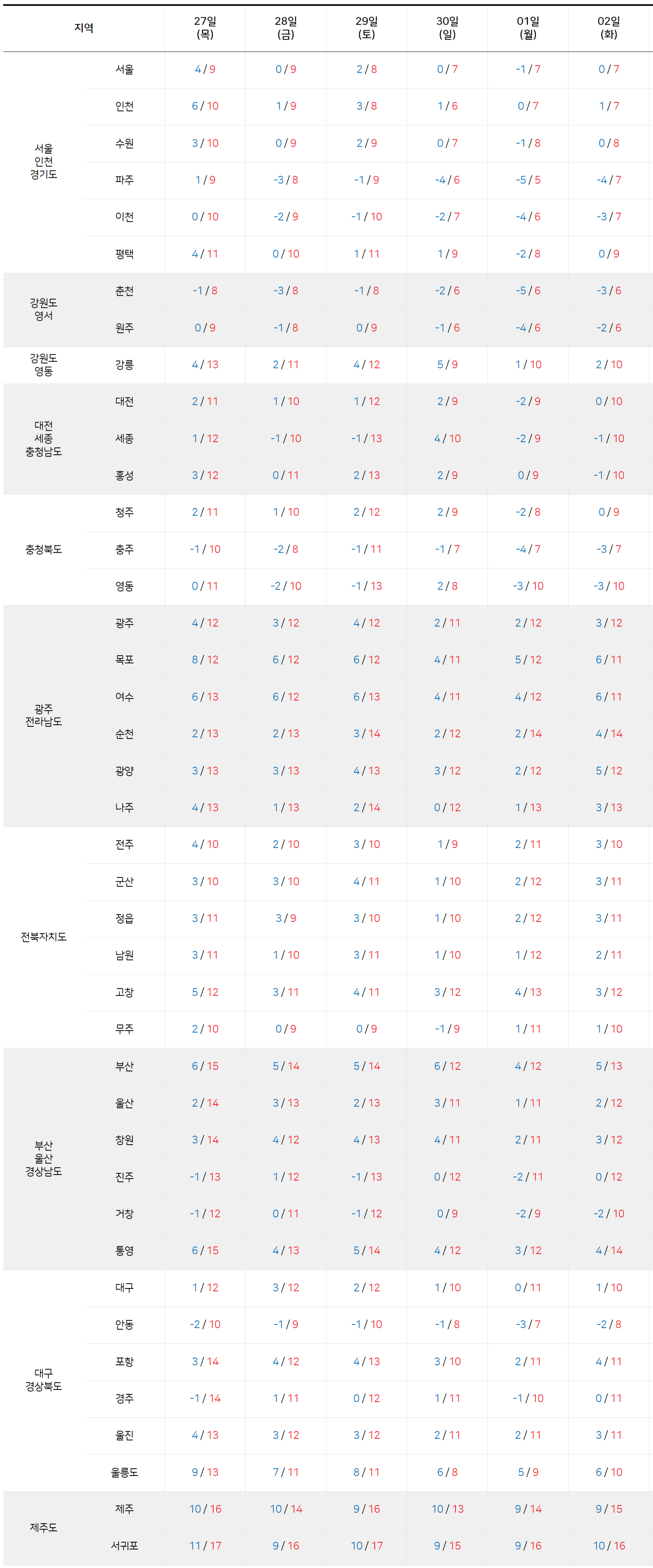 | 지역 | | 27일 (목) | 28일 (금) | 29일 (토) | 30일 (일) | 01일 (월) | 02일 (화) |
|---|---|---|---|---|---|---|---|
| 서울 인천 경기도 | 서울 | 4 / 9 | 0 / 9 | 2 / 8 | 0 / 7 | -1 / 7 | 0 / 7 |
| | 인천 | 6 / 10 | 1 / 9 | 3 / 8 | 1 / 6 | 0 / 7 | 1 / 7 |
| | 수원 | 3 / 10 | 0 / 9 | 2 / 9 | 0 / 7 | -1 / 8 | 0 / 8 |
| | 파주 | 1 / 9 | -3 / 8 | -1 / 9 | -4 / 6 | -5 / 5 | -4 / 7 |
| | 이천 | 0 / 10 | -2 / 9 | -1 / 10 | -2 / 7 | -4 / 6 | -3 / 7 |
| | 평택 | 4 / 11 | 0 / 10 | 1 / 11 | 1 / 9 | -2 / 8 | 0 / 9 |
| 강원도 영서 | 춘천 | -1 / 8 | -3 / 8 | -1 / 8 | -2 / 6 | -5 / 6 | -3 / 6 |
| | 원주 | 0 / 9 | -1 / 8 | 0 / 9 | -1 / 6 | -4 / 6 | -2 / 6 |
| 강원도 영동 | 강릉 | 4 / 13 | 2 / 11 | 4 / 12 | 5 / 9 | 1 / 10 | 2 / 10 |
| 대전 세종 충청남도 | 대전 | 2 / 11 | 1 / 10 | 1 / 12 | 2 / 9 | -2 / 9 | 0 / 10 |
| | 세종 | 1 / 12 | -1 / 10 | -1 / 13 | 4 / 10 | -2 / 9 | -1 / 10 |
| | 홍성 | 3 / 12 | 0 / 11 | 2 / 13 | 2 / 9 | 0 / 9 | -1 / 10 |
| 충청북도 | 청주 | 2 / 11 | 1 / 10 | 2 / 12 | 2 / 9 | -2 / 8 | 0 / 9 |
| | 충주 | -1 / 10 | -2 / 8 | -1 / 11 | -1 / 7 | -4 / 7 | -3 / 7 |
| | 영동 | 0 / 11 | -2 / 10 | -1 / 13 | 2 / 8 | -3 / 10 | -3 / 10 |
| 광주 전라남도 | 광주 | 4 / 12 | 3 / 12 | 4 / 12 | 2 / 11 | 2 / 12 | 3 / 12 |
| | 목포 | 8 / 12 | 6 / 12 | 6 / 12 | 4 / 11 | 5 / 12 | 6 / 11 |
| | 여수 | 6 / 13 | 6 / 12 | 6 / 13 | 4 / 11 | 4 / 12 | 6 / 11 |
| | 순천 | 2 / 13 | 2 / 13 | 3 / 14 | 2 / 12 | 2 / 14 | 4 / 14 |
| | 광양 | 3 / 13 | 3 / 13 | 4 / 13 | 3 / 12 | 2 / 12 | 5 / 12 |
| | 나주 | 4 / 13 | 1 / 13 | 2 / 14 | 0 / 12 | 1 / 13 | 3 / 13 |
| 전북자치도 | 전주 | 4 / 10 | 2 / 10 | 3 / 10 | 1 / 9 | 2 / 11 | 3 / 10 |
| | 군산 | 3 / 10 | 3 / 10 | 4 / 11 | 1 / 10 | 2 / 12 | 3 / 11 |
| | 정읍 | 3 / 11 | 3 / 9 | 3 / 10 | 1 / 10 | 2 / 12 | 3 / 11 |
| | 남원 | 3 / 11 | 1 / 10 | 3 / 11 | 1 / 10 | 1 / 12 | 2 / 11 |
| | 고창 | 5 / 12 | 3 / 11 | 4 / 11 | 3 / 12 | 4 / 13 | 3 / 12 |
| | 무주 | 2 / 10 | 0 / 9 | 0 / 9 | -1 / 9 | 1 / 11 | 1 / 10 |
| 부산 울산 경상남도 | 부산 | 6 / 15 | 5 / 14 | 5 / 14 | 6 / 12 | 4 / 12 | 5 / 13 |
| | 울산 | 2 / 14 | 3 / 13 | 2 / 13 | 3 / 11 | 1 / 11 | 2 / 12 |
| | 창원 | 3 / 14 | 4 / 12 | 4 / 13 | 4 / 11 | 2 / 11 | 3 / 12 |
| | 진주 | -1 / 13 | 1 / 12 | -1 / 13 | 0 / 12 | -2 / 11 | 0 / 12 |
| | 거창 | -1 / 12 | 0 / 11 | -1 / 12 | 0 / 9 | -2 / 9 | -2 / 10 |
| | 통영 | 6 / 15 | 4 / 13 | 5 / 14 | 4 / 12 | 3 / 12 | 4 / 14 |
| 대구 경상북도 | 대구 | 1 / 12 | 3 / 12 | 2 / 12 | 1 / 10 | 0 / 11 | 1 / 10 |
| | 안동 | -2 / 10 | -1 / 9 | -1 / 10 | -1 / 8 | -3 / 7 | -2 / 8 |
| | 포항 | 3 / 14 | 4 / 12 | 4 / 13 | 3 / 10 | 2 / 11 | 4 / 11 |
| | 경주 | -1 / 14 | 1 / 11 | 0 / 12 | 1 / 11 | -1 / 10 | 0 / 11 |
| | 울진 | 4 / 13 | 3 / 12 | 3 / 12 | 2 / 11 | 2 / 11 | 3 / 11 |
| | 울릉도 | 9 / 13 | 7 / 11 | 8 / 11 | 6 / 8 | 5 / 9 | 6 / 10 |
| 제주도 | 제주 | 10 / 16 | 10 / 14 | 9 / 16 | 10 / 13 | 9 / 14 | 9 / 15 |
| | 서귀포 | 11 / 17 | 9 / 16 | 10 / 17 | 9 / 15 | 9 / 16 | 10 / 16 |